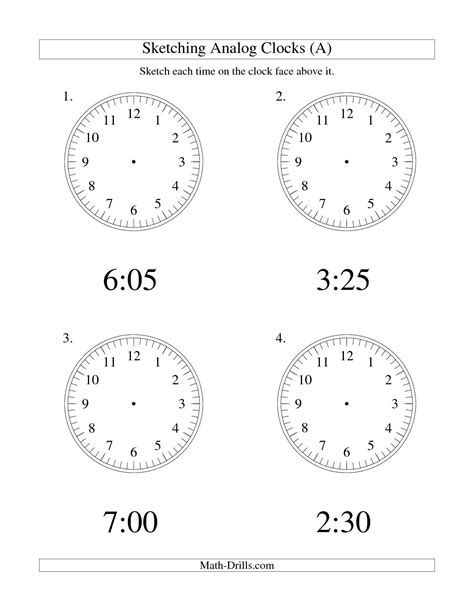 Sketching Analog Clocks (A)

Sketch each time on the clock face above it.

1.
12 1 2 3 4 5 6 7 8 9 10 11

6:05

2.
12 1 2 3 4 5 6 7 8 9 10 11

3:25

3.
12 1 2 3 4 5 6 7 8 9 10 11

7:00

4.
12 1 2 3 4 5 6 7 8 9 10 11

2:30

Math-Drills.com